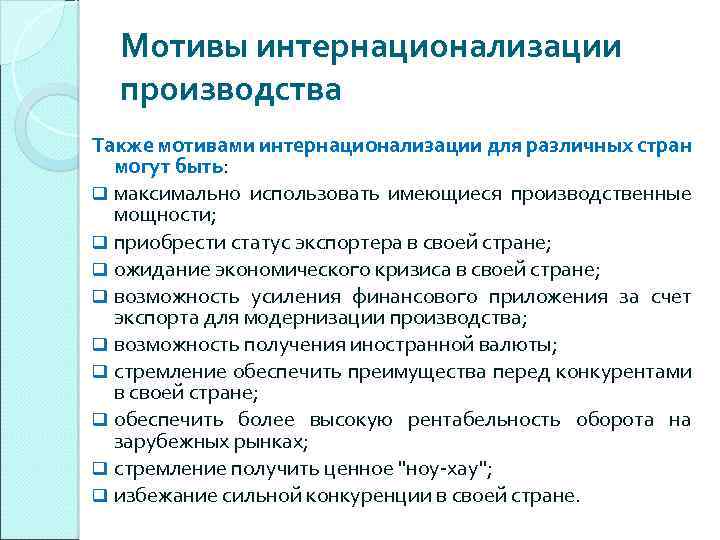 Мотивы интернационализации производства

Также мотивами интернационализации для различных стран могут быть:

❑ максимально использовать имеющиеся производственные мощности;
❑ приобрести статус экспортера в своей стране;
❑ ожидание экономического кризиса в своей стране;
❑ возможность усиления финансового приложения за счет экспорта для модернизации производства;
❑ возможность получения иностранной валюты;
❑ стремление обеспечить преимущества перед конкурентами в своей стране;
❑ обеспечить более высокую рентабельность оборота на зарубежных рынках;
❑ стремление получить ценное "ноу-хау";
❑ избежание сильной конкуренции в своей стране.